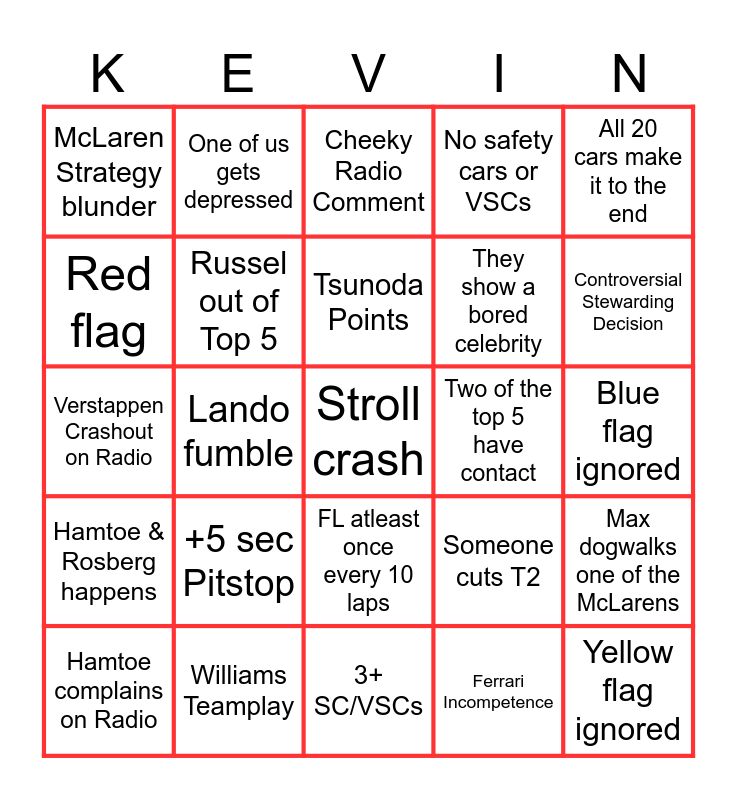 | K | E | V | I | N |
|---|---|---|---|---|
| McLaren Strategy blunder | One of us gets depressed | Cheeky Radio Comment | No safety cars or VSCs | All 20 cars make it to the end |
| Red flag | Russel out of Top 5 | Tsunoda Points | They show a bored celebrity | Controversial Stewarding Decision |
| Verstappen Crashout on Radio | Lando fumble | Stroll crash | Two of the top 5 have contact | Blue flag ignored |
| Hamtoe & Rosberg happens | +5 sec Pitstop | FL atleast once every 10 laps | Someone cuts T2 | Max dogwalks one of the McLarens |
| Hamtoe complains on Radio | Williams Teamplay | 3+ SC/VSCs | Ferrari Incompetence | Yellow flag ignored |